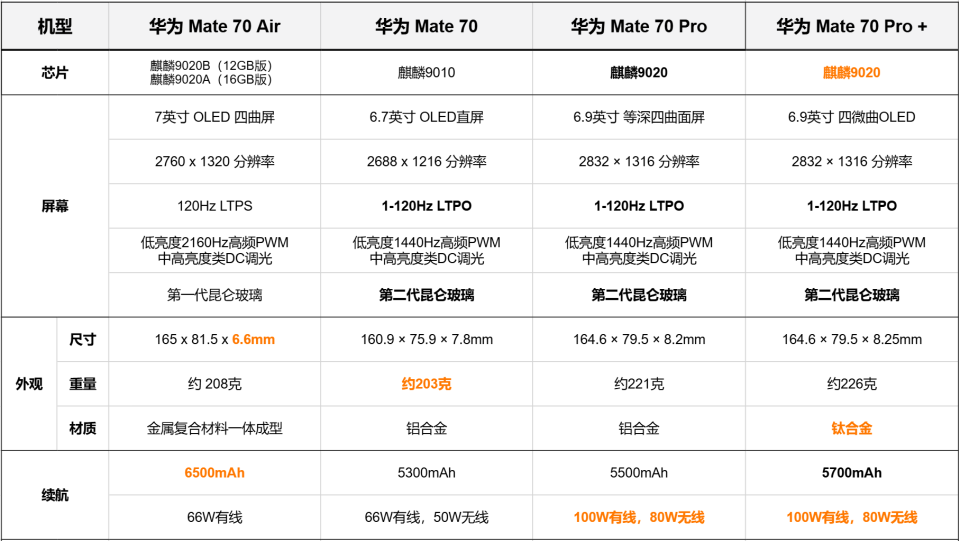 | 机型 | | 华为 Mate 70 Air | 华为 Mate 70 | 华为 Mate 70 Pro | 华为 Mate 70 Pro + |
|---|---|---|---|---|---|
| 芯片 | | 麒麟9020B（12GB版）麒麟9020A（16GB版） | 麒麟9010 | 麒麟9020 | 麒麟9020 |
| 屏幕 | | 7英寸 OLED 四曲屏 | 6.7英寸 OLED直屏 | 6.9英寸 等深四曲面屏 | 6.9英寸 四微曲OLED |
| | | 2760 x 1320 分辨率 | 2688 x 1216 分辨率 | 2832 × 1316 分辨率 | 2832 × 1316 分辨率 |
| | | 120Hz LTPS | 1-120Hz LTPO | 1-120Hz LTPO | 1-120Hz LTPO |
| | | 低亮度2160Hz高频PWM 中高亮度类DC调光 | 低亮度1440Hz高频PWM 中高亮度类DC调光 | 低亮度1440Hz高频PWM 中高亮度类DC调光 | 低亮度1440Hz高频PWM 中高亮度类DC调光 |
| | | 第一代昆仑玻璃 | 第二代昆仑玻璃 | 第二代昆仑玻璃 | 第二代昆仑玻璃 |
| 外观 | 尺寸 | 165 x 81.5 x 6.6mm | 160.9 × 75.9 × 7.8mm | 164.6 × 79.5 × 8.2mm | 164.6 × 79.5 × 8.25mm |
| | 重量 | 约 208克 | 约203克 | 约221克 | 约226克 |
| | 材质 | 金属复合材料一体成型 | 铝合金 | 铝合金 | 钛合金 |
| 续航 | | 6500mAh | 5300mAh | 5500mAh | 5700mAh |
| | | 66W有线 | 66W有线，50W无线 | 100W有线，80W无线 | 100W有线，80W无线 |